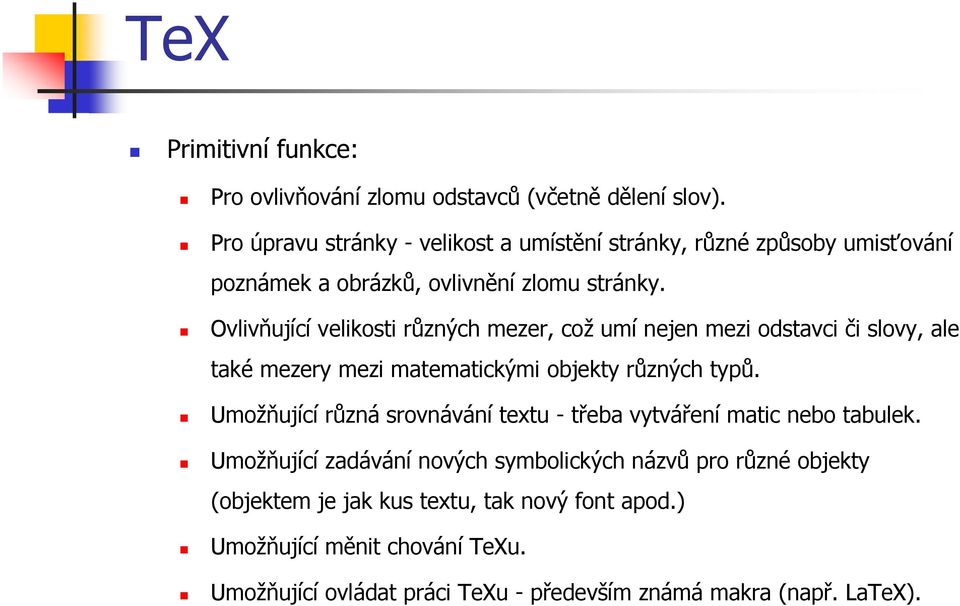 TeX

Primitivní funkce:

Pro ovlivňování zlomu odstavců (včetně dělení slov).

Pro úpravu stránky - velikost a umístění stránky, různé způsoby umisťování poznámek a obrázků, ovlivnění zlomu stránky.

Ovlivňující velikosti různých mezer, což umí nejen mezi odstavci či slovy, ale také mezery mezi matematickými objekty různých typů.

Umožňující různá srovnávání textu - třeba vytváření matic nebo tabulek.

Umožňující zadávání nových symbolických názvů pro různé objekty (objektem je jak kus textu, tak nový font apod.)

Umožňující měnit chování TeXu.

Umožňující ovládat práci TeXu - především známá makra (např. LaTeX).